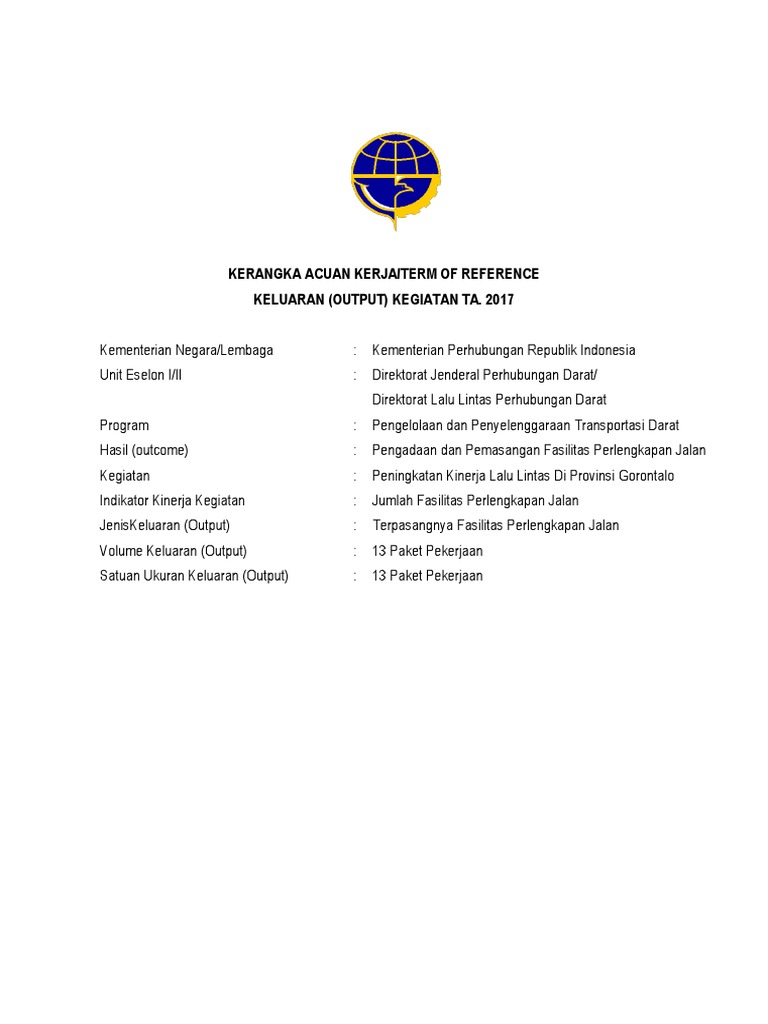 KERANGKA ACUAN KERJA/TERM OF REFERENCE
KELUARAN (OUTPUT) KEGIATAN TA. 2017

Kementerian Negara/Lembaga : Kementerian Perhubungan Republik Indonesia
Unit Eselon I/II : Direktorat Jenderal Perhubungan Darat/
Direktorat Lalu Lintas Perhubungan Darat
Program : Pengelolaan dan Penyelenggaraan Transportasi Darat
Hasil (outcome) : Pengadaan dan Pemasangan Fasilitas Perlengkapan Jalan
Kegiatan : Peningkatan Kinerja Lalu Lintas Di Provinsi Gorontalo
Indikator Kinerja Kegiatan : Jumlah Fasilitas Perlengkapan Jalan
JenisKeluaran (Output) : Terpasangnya Fasilitas Perlengkapan Jalan
Volume Keluaran (Output) : 13 Paket Pekerjaan
Satuan Ukuran Keluaran (Output) : 13 Paket Pekerjaan